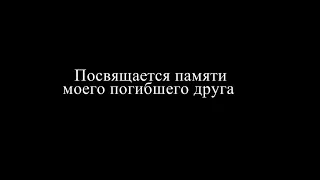 Посвящается памяти
моего погибшего друга